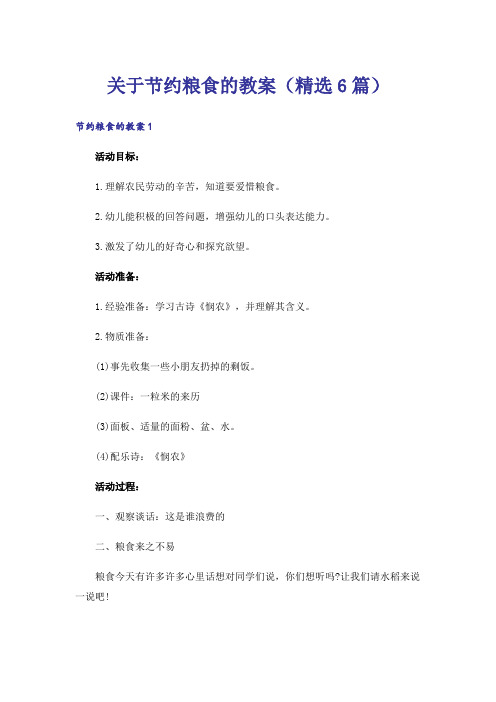 关于节约粮食的教案（精选6篇）

节约粮食的教案1

活动目标：

1.理解农民劳动的辛苦，知道要爱惜粮食。

2.幼儿能积极的回答问题，增强幼儿的口头表达能力。

3.激发了幼儿的好奇心和探究欲望。

活动准备：

1.经验准备：学习古诗《悯农》，并理解其含义。

2.物质准备：

(1)事先收集一些小朋友扔掉的剩饭。

(2)课件：一粒米的来历

(3)面板、适量的面粉、盆、水。

(4)配乐诗：《悯农》

活动过程：

一、观察谈话：这是谁浪费的

二、粮食来之不易

粮食今天有许多许多心里话想对同学们说，你们想听吗?让我们请水稻来说一说吧！